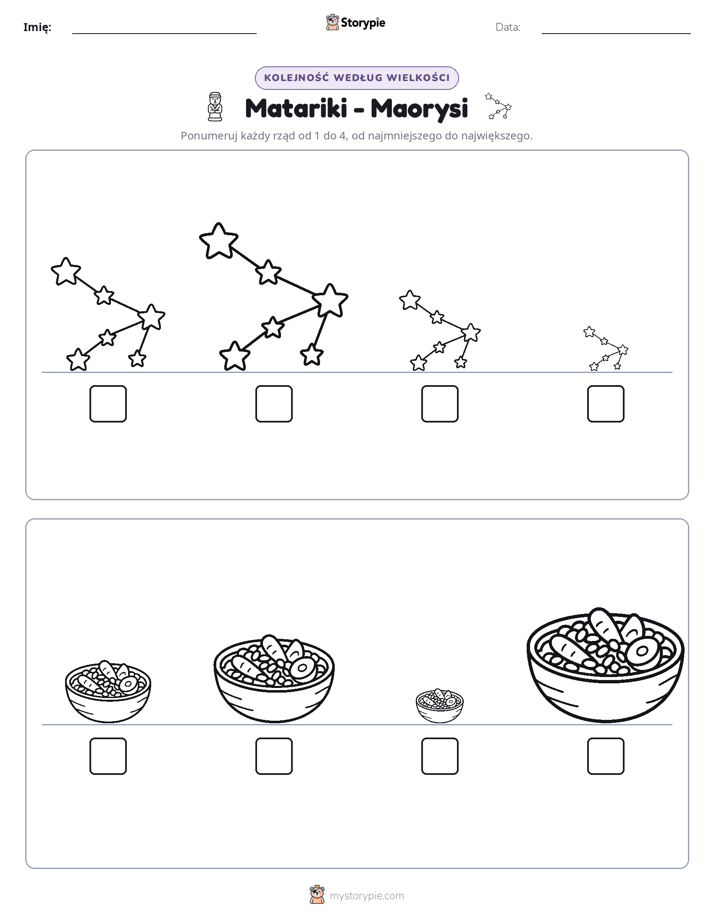 Imię: ____ Storypie Data: ____

KOLEJNOŚĆ WEDŁUG WIELKOŚCI

Matariki - Maorysi

Ponumeruj każdy rząd od 1 do 4, od najmniejszego do największego.

☐ ☐ ☐ ☐

☐ ☐ ☐ ☐

mystorypie.com